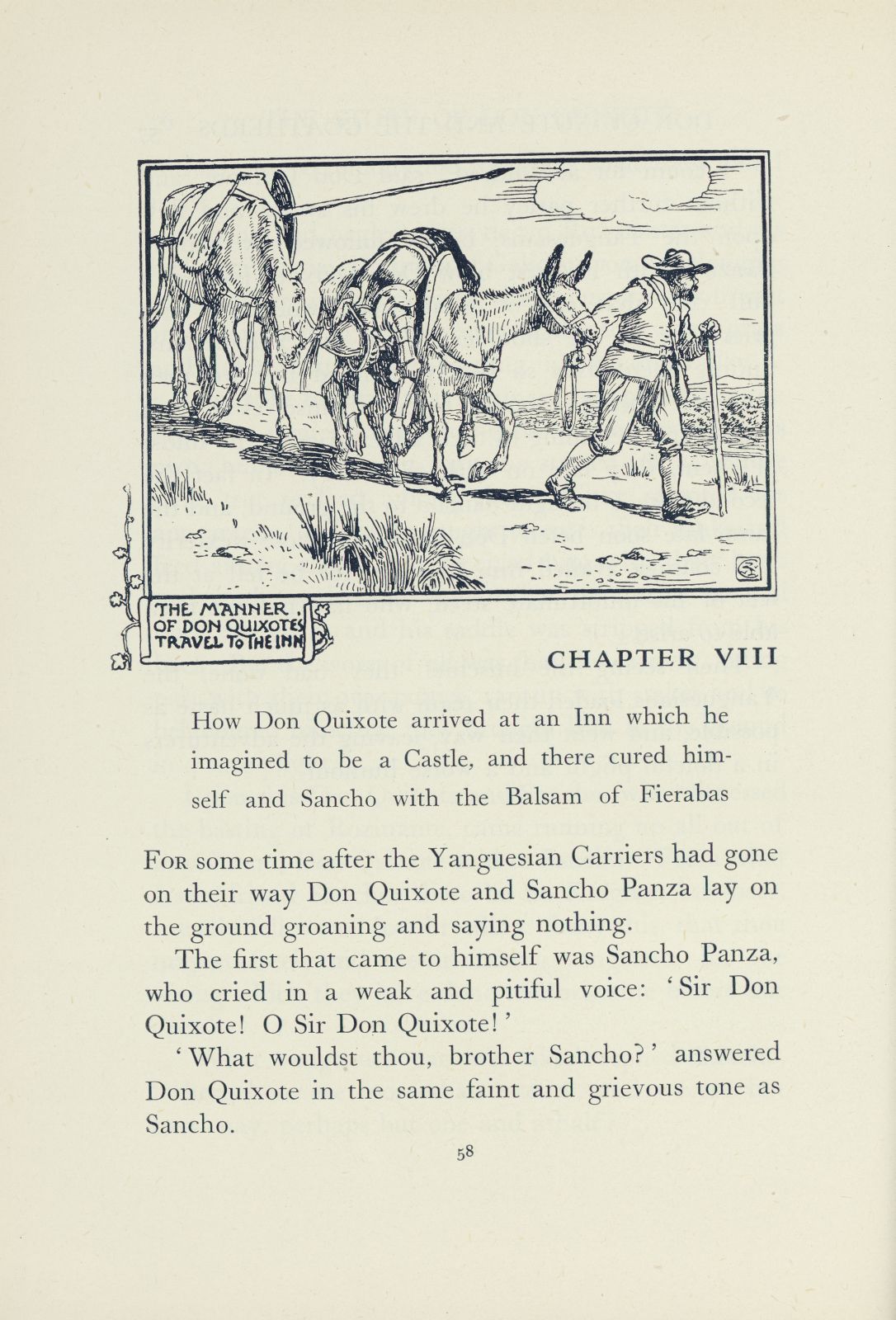 THE MANNER OF DON QUIXOTE'S TRAVEL TO THE INN

CHAPTER VIII

How Don Quixote arrived at an Inn which he imagined to be a Castle, and there cured himself and Sancho with the Balsam of Fierabas

For some time after the Yanguesian Carriers had gone on their way Don Quixote and Sancho Panza lay on the ground groaning and saying nothing.

The first that came to himself was Sancho Panza, who cried in a weak and pitiful voice: 'Sir Don Quixote! O Sir Don Quixote!'

'What wouldst thou, brother Sancho?' answered Don Quixote in the same faint and grievous tone as Sancho.

58